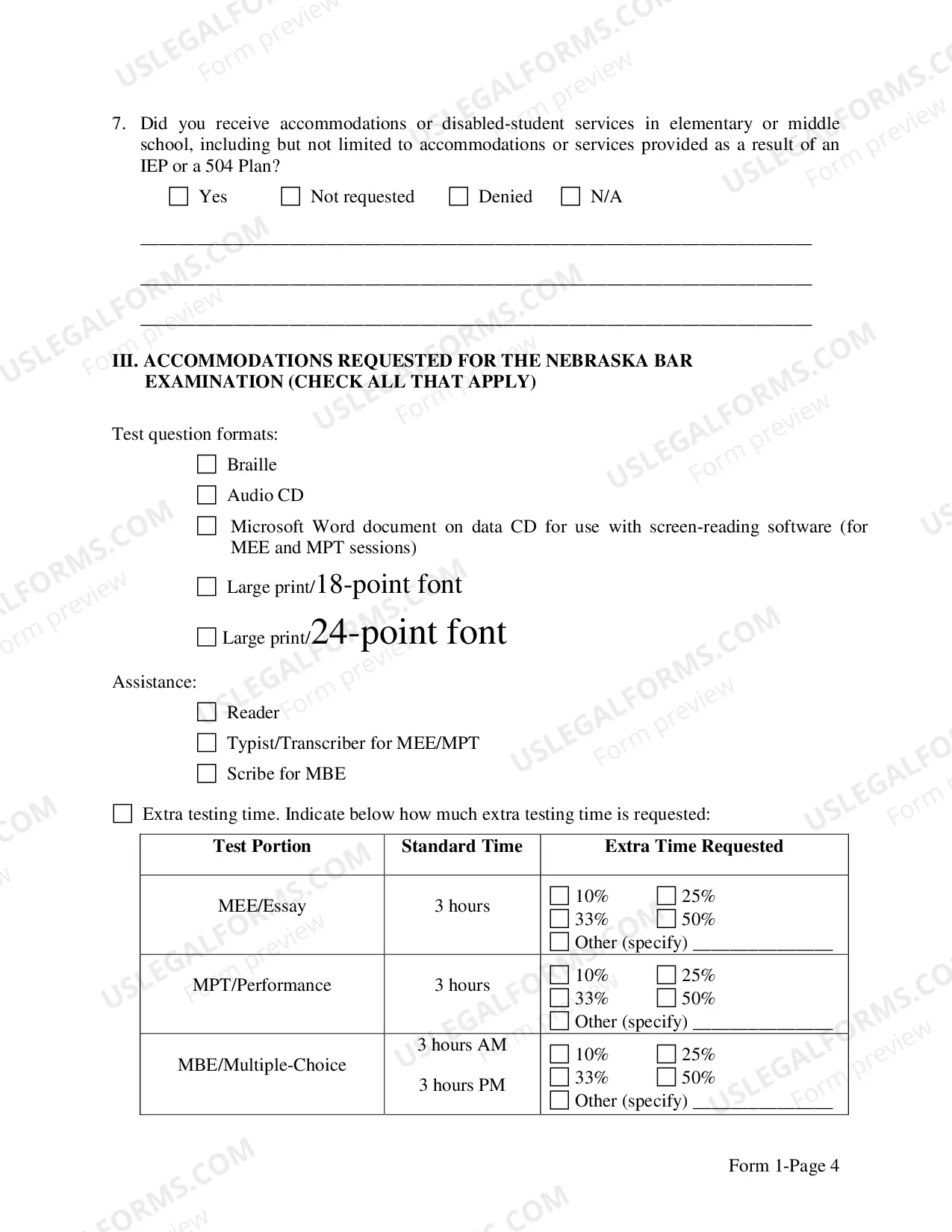 7. Did you receive accommodations or disabled-student services in elementary or middle school, including but not limited to accommodations or services provided as a result of an IEP or a 504 Plan?

☐ Yes ☐ Not requested ☐ Denied ☐ N/A

____

____

____

III. ACCOMMODATIONS REQUESTED FOR THE NEBRASKA BAR EXAMINATION (CHECK ALL THAT APPLY)

Test question formats:

☐ Braille

☐ Audio CD

☐ Microsoft Word document on data CD for use with screen-reading software (for MEE and MPT sessions)

☐ Large print/18-point font

☐ Large print/24-point font

Assistance:

☐ Reader

☐ Typist/Transcriber for MEE/MPT

☐ Scribe for MBE

☐ Extra testing time. Indicate below how much extra testing time is requested:

| Test Portion | Standard Time | Extra Time Requested |
|---|---|---|
| MEE/Essay | 3 hours | ☐ 10% ☐ 25% ☐ 33% ☐ 50% ☐ Other (specify) ____ |
| MPT/Performance | 3 hours | ☐ 10% ☐ 25% ☐ 33% ☐ 50% ☐ Other (specify) ____ |
| MBE/Multiple-Choice | 3 hours AM 3 hours PM | ☐ 10% ☐ 25% ☐ 33% ☐ 50% ☐ Other (specify) ____ |

Form 1-Page 4

USLEGALFORMS.COM Form preview